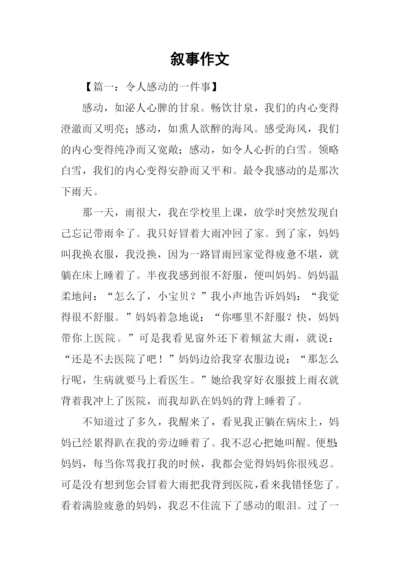 叙事作文

【篇一：令人感动的一件事】

感动，如沁人心脾的甘泉。畅饮甘泉，我们的内心变得澄澈而又明亮；感动，如熏人欲醉的海风。感受海风，我们的内心变得纯净而又宽敞；感动，如令人心折的白雪。领略白雪，我们的内心变得安静而又平和。最令我感动的是那次下雨天。

那一天，雨很大，我在学校里上课，放学时突然发现自己忘记带雨伞了。我只好冒着大雨冲回了家。到了家，妈妈叫我换衣服，我没换，因为一路冒雨回家觉得疲惫不堪，就躺在床上睡着了。半夜我感到很不舒服，便叫妈妈。妈妈温柔地问：“怎么了，小宝贝？”我小声地告诉妈妈：“我觉得很不舒服。”妈妈着急地说：“你哪里不舒服？快，妈妈带你上医院。”可是我看见窗外还下着倾盆大雨，就说：“还是不去医院了吧！”妈妈边给我穿衣服边说：“那怎么行呢，生病就要马上看医生。”她给我穿好衣服披上雨衣就背着我冲上了医院，而我却趴在妈妈的背上睡着了。

不知道过了多久，我醒来了，看见我正躺在病床上，妈妈已经累得趴在我的旁边睡着了。我不忍心把她叫醒。便想妈妈，每当你骂我打我的时候，我都会觉得妈妈你很残忍。可是没有想到您会冒着大雨把我背到医院，看来我错怪您了。看着满脸疲惫的妈妈，我忍不住流下了感动的眼泪。过了一